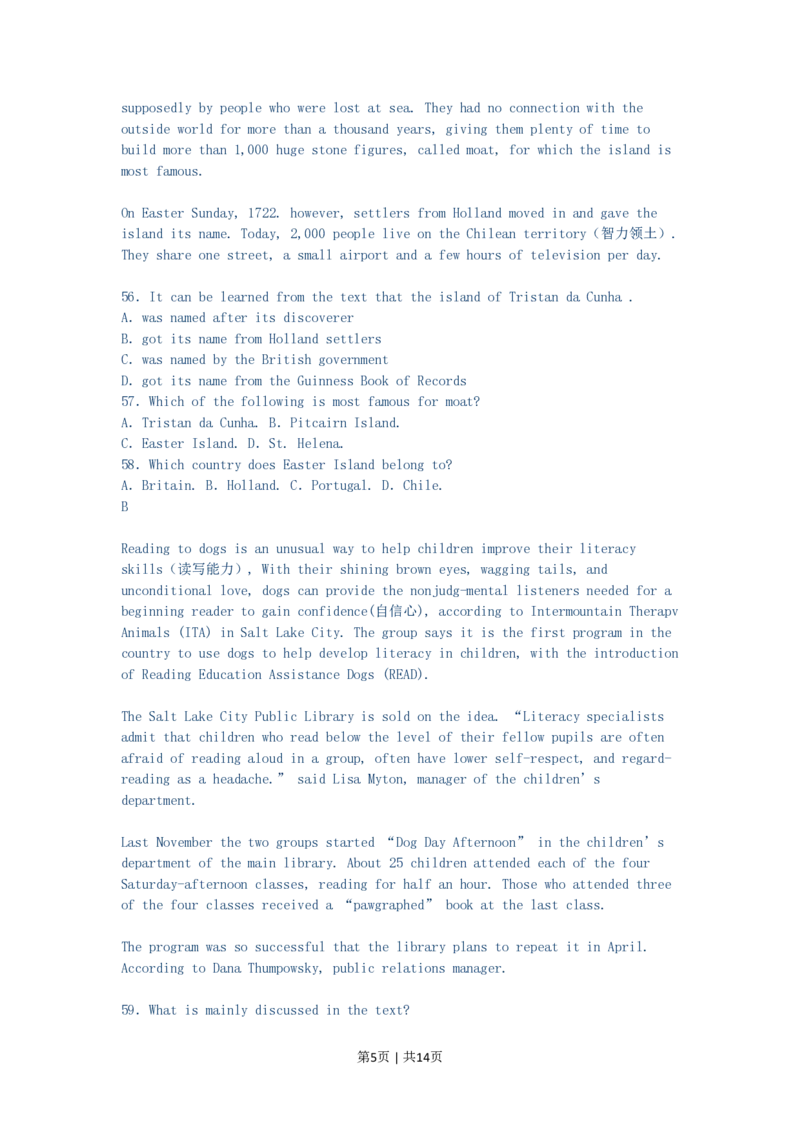 supposedly by people who were lost at sea. They had no connection with the outside world for more than a thousand years, giving them plenty of time to build more than 1,000 huge stone figures, called moat, for which the island is most famous.

On Easter Sunday, 1722. however, settlers from Holland moved in and gave the island its name. Today, 2,000 people live on the Chilean territory（智力领土）. They share one street, a small airport and a few hours of television per day.

56. It can be learned from the text that the island of Tristan da Cunha .
A. was named after its discoverer
B. got its name from Holland settlers
C. was named by the British government
D. got its name from the Guinness Book of Records
57. Which of the following is most famous for moat?
A. Tristan da Cunha. B. Pitcairn Island.
C. Easter Island. D. St. Helena.
58. Which country does Easter Island belong to?
A. Britain. B. Holland. C. Portugal. D. Chile.
B

Reading to dogs is an unusual way to help children improve their literacy skills（读写能力）, With their shining brown eyes, wagging tails, and unconditional love, dogs can provide the nonjudg-mental listeners needed for a beginning reader to gain confidence(自信心), according to Intermountain Therapv Animals (ITA) in Salt Lake City. The group says it is the first program in the country to use dogs to help develop literacy in children, with the introduction of Reading Education Assistance Dogs (READ).

The Salt Lake City Public Library is sold on the idea. “Literacy specialists admit that children who read below the level of their fellow pupils are often afraid of reading aloud in a group, often have lower self-respect, and regard-reading as a headache.” said Lisa Myton, manager of the children’s department.

Last November the two groups started “Dog Day Afternoon” in the children’s department of the main library. About 25 children attended each of the four Saturday-afternoon classes, reading for half an hour. Those who attended three of the four classes received a “pawgraphed” book at the last class.

The program was so successful that the library plans to repeat it in April. According to Dana Thumpowsky, public relations manager.

59. What is mainly discussed in the text?

第5页 | 共14页